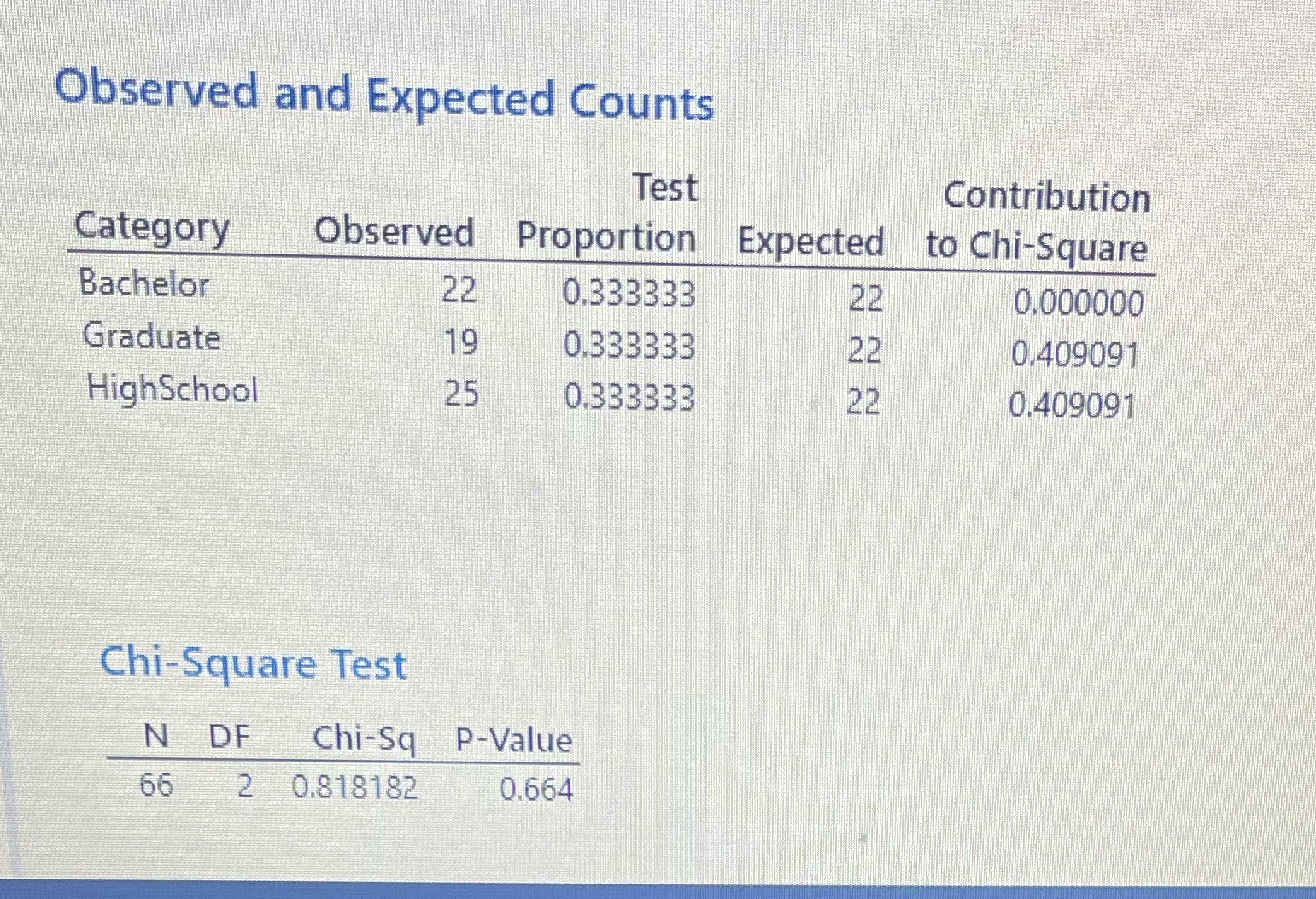 Observed and Expected Counts

| Category | Observed | Test Proportion | Expected | Contribution to Chi-Square |
|---|---|---|---|---|
| Bachelor | 22 | 0.333333 | 22 | 0.000000 |
| Graduate | 19 | 0.333333 | 22 | 0.409091 |
| HighSchool | 25 | 0.333333 | 22 | 0.409091 |

Chi-Square Test

| N | DF | Chi-Sq | P-Value |
|---|---|---|---|
| 66 | 2 | 0.818182 | 0.664 |